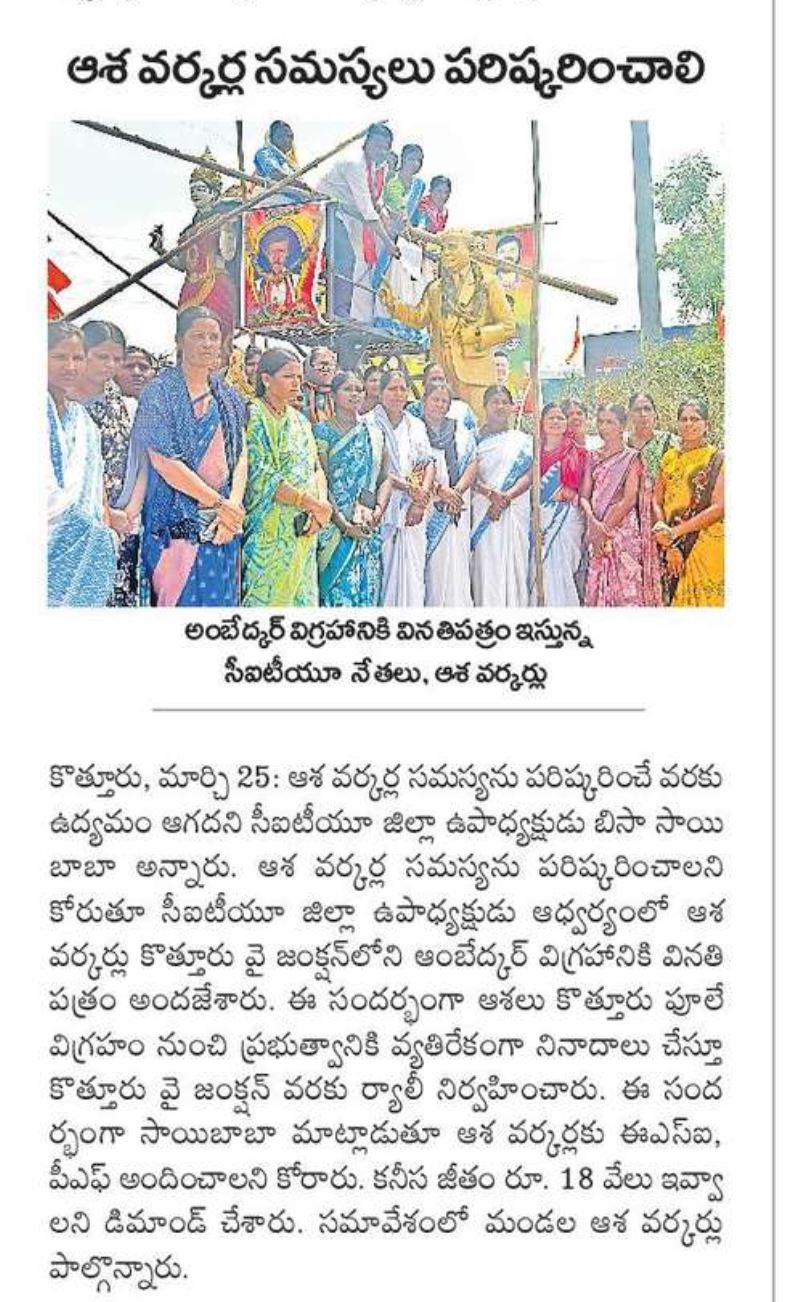 ఆశ వర్కర్ల సమస్యలు పరిష్కరించాలి

అంబేద్కర్ విగ్రహానికి వినతిపత్రం ఇస్తున్న సీఐటీయూ నేతలు, ఆశ వర్కర్లు

కొత్తూరు, మార్చి 25: ఆశ వర్కర్ల సమస్యను పరిష్కరించే వరకు ఉద్యమం ఆగదని సీఐటీయూ జిల్లా ఉపాధ్యక్షుడు బిసా సాయి బాబా అన్నారు. ఆశ వర్కర్ల సమస్యను పరిష్కరించాలని కోరుతూ సీఐటీయూ జిల్లా ఉపాధ్యక్షుడు ఆధ్వర్యంలో ఆశ వర్కర్లు కొత్తూరు వై జంక్షన్‌లోని అంబేద్కర్ విగ్రహానికి వినతి పత్రం అందజేశారు. ఈ సందర్భంగా ఆశలు కొత్తూరు పూలే విగ్రహం నుంచి ప్రభుత్వానికి వ్యతిరేకంగా నినాదాలు చేస్తూ కొత్తూరు వై జంక్షన్ వరకు ర్యాలీ నిర్వహించారు. ఈ సందర్భంగా సాయిబాబా మాట్లాడుతూ ఆశ వర్కర్లకు ఈఎస్ఐ, పీఎఫ్ అందించాలని కోరారు. కనీస జీతం రూ. 18 వేలు ఇవ్వాలని డిమాండ్ చేశారు. సమావేశంలో మండల ఆశ వర్కర్లు పాల్గొన్నారు.